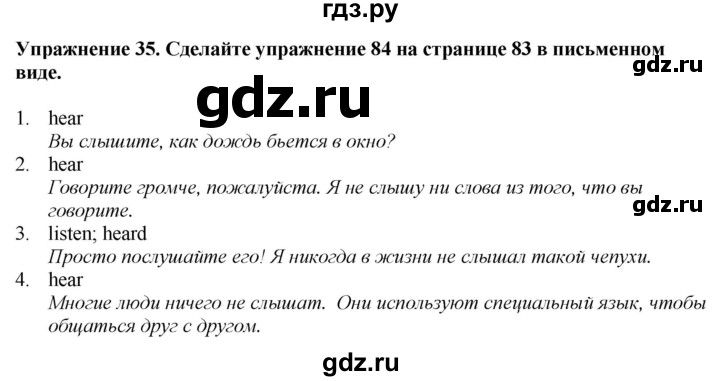 гдз.ру

**Упражнение 35. Сделайте упражнение 84 на странице 83 в письменном виде.**

gdz.ru

gdz.ru

1. hear
*Вы слышите, как дождь бьется в окно?*
2. hear
*Говорите громче, пожалуйста. Я не слышу ни слова из того, что вы говорите.*

gdz.ru

3. listen; heard
*Просто послушайте его! Я никогда в жизни не слышал такой чепухи.*
4. hear
*Многие люди ничего не слышат. Они используют специальный язык, чтобы общаться друг с другом.*

gdz.ru